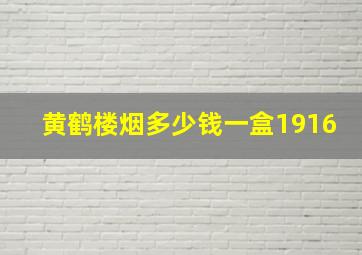 黄鹤楼烟多少钱一盒1916